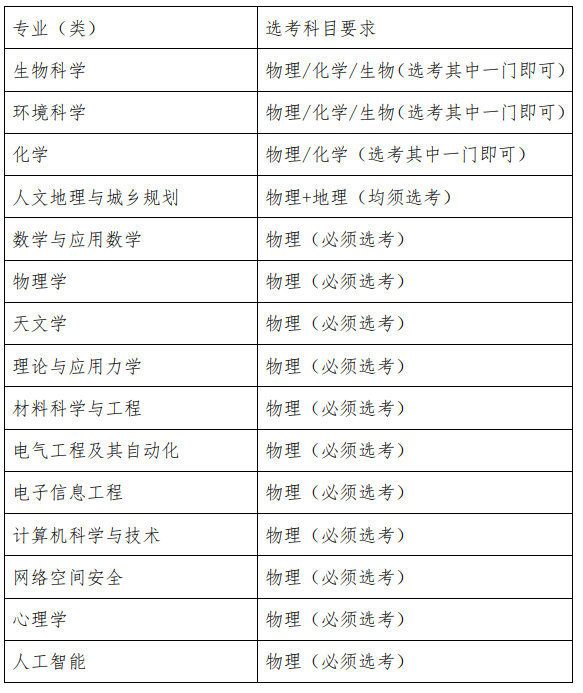 | 专业（类） | 选考科目要求 |
|---|---|
| 生物科学 | 物理/化学/生物（选考其中一门即可） |
| 环境科学 | 物理/化学/生物（选考其中一门即可） |
| 化学 | 物理/化学（选考其中一门即可） |
| 人文地理与城乡规划 | 物理+地理（均须选考） |
| 数学与应用数学 | 物理（必须选考） |
| 物理学 | 物理（必须选考） |
| 天文学 | 物理（必须选考） |
| 理论与应用力学 | 物理（必须选考） |
| 材料科学与工程 | 物理（必须选考） |
| 电气工程及其自动化 | 物理（必须选考） |
| 电子信息工程 | 物理（必须选考） |
| 计算机科学与技术 | 物理（必须选考） |
| 网络空间安全 | 物理（必须选考） |
| 心理学 | 物理（必须选考） |
| 人工智能 | 物理（必须选考） |